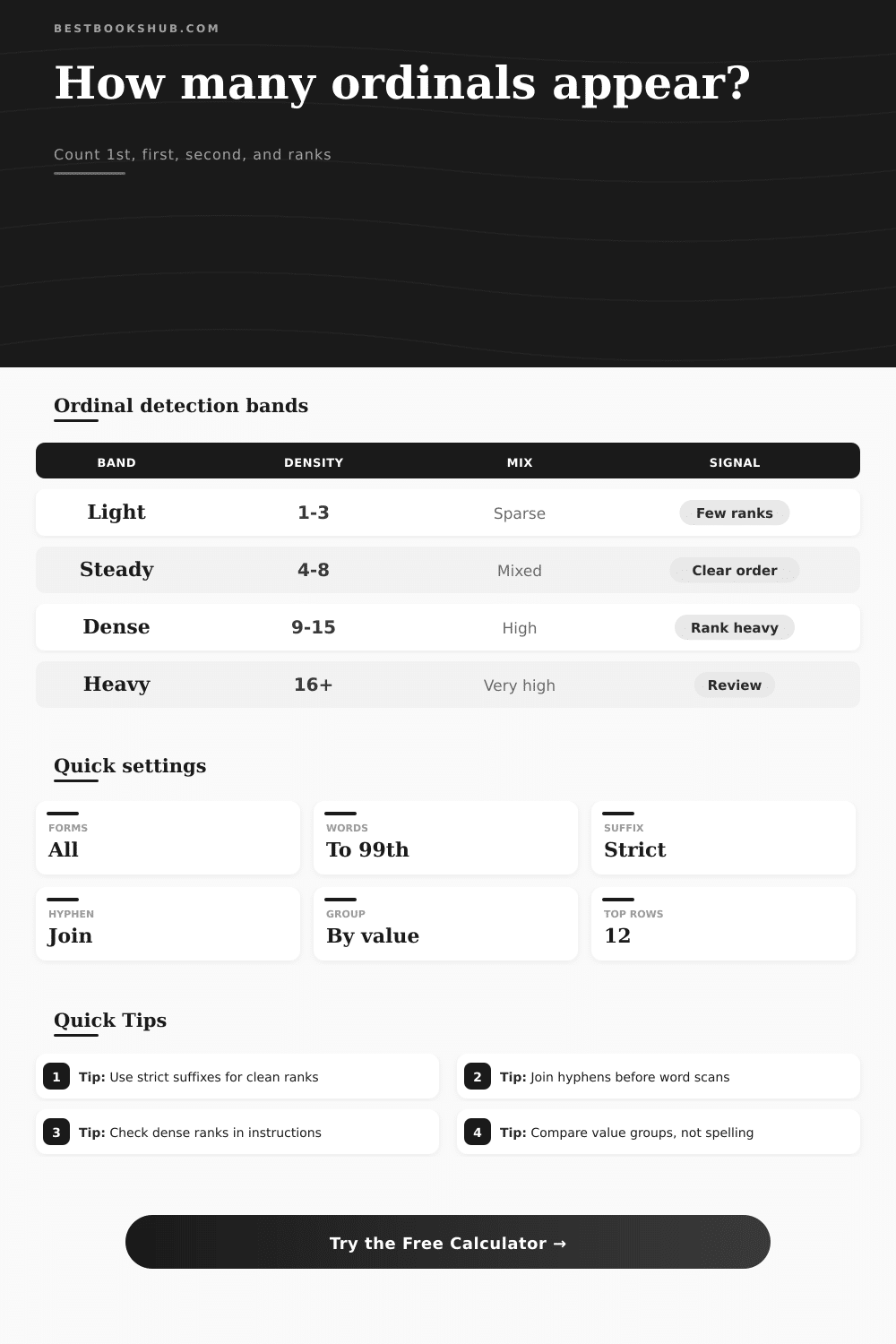 BESTBOOKSHUB.COM

How many ordinals appear?

Count 1st, first, second, and ranks

Ordinal detection bands

| BAND | DENSITY | MIX | SIGNAL |
|---|---|---|---|
| Light | 1-3 | Sparse | Few ranks |
| Steady | 4-8 | Mixed | Clear order |
| Dense | 9-15 | High | Rank heavy |
| Heavy | 16+ | Very high | Review |

Quick settings

FORMS
All

WORDS
To 99th

SUFFIX
Strict

HYPHEN
Join

GROUP
By value

TOP ROWS
12

Quick Tips

1 Tip: Use strict suffixes for clean ranks

2 Tip: Join hyphens before word scans

3 Tip: Check dense ranks in instructions

4 Tip: Compare value groups, not spelling

Try the Free Calculator →